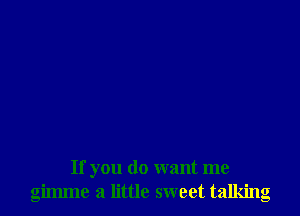 If you do want me
gimme a little sweet talking